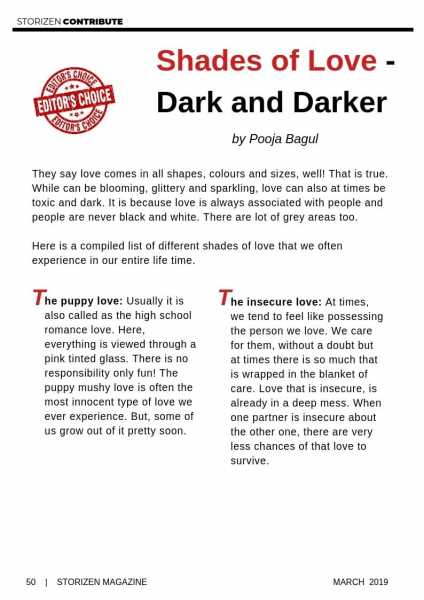 STORIZEN CONTRIBUTE

EDITOR'S CHOICE
EDITOR'S CHOICE
EDITOR'S CHOICE

Shades of Love - Dark and Darker

by Pooja Bagul

They say love comes in all shapes, colours and sizes, well! That is true. While can be blooming, glittery and sparkling, love can also at times be toxic and dark. It is because love is always associated with people and people are never black and white. There are lot of grey areas too.

Here is a compiled list of different shades of love that we often experience in our entire life time.

The puppy love: Usually it is also called as the high school romance love. Here, everything is viewed through a pink tinted glass. There is no responsibility only fun! The puppy mushy love is often the most innocent type of love we ever experience. But, some of us grow out of it pretty soon.

The insecure love: At times, we tend to feel like possessing the person we love. We care for them, without a doubt but at times there is so much that is wrapped in the blanket of care. Love that is insecure, is already in a deep mess. When one partner is insecure about the other one, there are very less chances of that love to survive.

50 | STORIZEN MAGAZINE

MARCH 2019